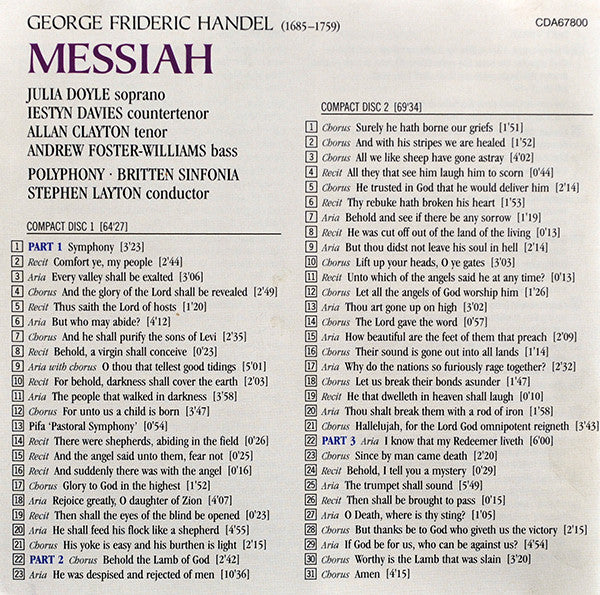 GEORGE FRIDERIC HANDEL (1685–1759)

CDA67800

MESSIAH

JULIA DOYLE soprano
IESTYN DAVIES countertenor
ALLAN CLAYTON tenor
ANDREW FOSTER-WILLIAMS bass
POLYPHONY · BRITTEN SINFONIA
STEPHEN LAYTON conductor

COMPACT DISC 1 [64'27]

1 PART 1 Symphony [3'23]
2 Recit Comfort ye, my people [2'44]
3 Aria Every valley shall be exalted [3'06]
4 Chorus And the glory of the Lord shall be revealed [2'49]
5 Recit Thus saith the Lord of hosts [1'20]
6 Aria But who may abide? [4'12]
7 Chorus And he shall purify the sons of Levi [2'35]
8 Recit Behold, a virgin shall conceive [0'23]
9 Aria with chorus O thou that tellest good tidings [5'01]
10 Recit For behold, darkness shall cover the earth [2'03]
11 Aria The people that walked in darkness [3'58]
12 Chorus For unto us a child is born [3'47]
13 Pifa 'Pastoral Symphony' [0'54]
14 Recit There were shepherds, abiding in the field [0'26]
15 Recit And the angel said unto them, fear not [0'25]
16 Recit And suddenly there was with the angel [0'16]
17 Chorus Glory to God in the highest [1'52]
18 Aria Rejoice greatly, O daughter of Zion [4'07]
19 Recit Then shall the eyes of the blind be opened [0'23]
20 Aria He shall feed his flock like a shepherd [4'55]
21 Chorus His yoke is easy and his burthen is light [2'15]
22 PART 2 Chorus Behold the Lamb of God [2'42]
23 Aria He was despised and rejected of men [10'36]

COMPACT DISC 2 [69'34]

1 Chorus Surely he hath borne our griefs [1'51]
2 Chorus And with his stripes we are healed [1'52]
3 Chorus All we like sheep have gone astray [4'02]
4 Recit All they that see him laugh him to scorn [0'44]
5 Chorus He trusted in God that he would deliver him [2'14]
6 Recit Thy rebuke hath broken his heart [1'53]
7 Aria Behold and see if there be any sorrow [1'19]
8 Recit He was cut off out of the land of the living [0'13]
9 Aria But thou didst not leave his soul in hell [2'14]
10 Chorus Lift up your heads, O ye gates [3'03]
11 Recit Unto which of the angels said he at any time? [0'13]
12 Chorus Let all the angels of God worship him [1'26]
13 Aria Thou art gone up on high [3'02]
14 Chorus The Lord gave the word [0'57]
15 Aria How beautiful are the feet of them that preach [2'09]
16 Chorus Their sound is gone out into all lands [1'14]
17 Aria Why do the nations so furiously rage together? [2'32]
18 Chorus Let us break their bonds asunder [1'47]
19 Recit He that dwelleth in heaven shall laugh [0'10]
20 Aria Thou shalt break them with a rod of iron [1'58]
21 Chorus Hallelujah, for the Lord God omnipotent reigneth [3'43]
22 PART 3 Aria I know that my Redeemer liveth [6'00]
23 Chorus Since by man came death [2'20]
24 Recit Behold, I tell you a mystery [0'29]
25 Aria The trumpet shall sound [5'49]
26 Recit Then shall be brought to pass [0'15]
27 Aria O Death, where is thy sting? [1'05]
28 Chorus But thanks be to God who giveth us the victory [2'15]
29 Aria If God be for us, who can be against us? [4'54]
30 Chorus Worthy is the Lamb that was slain [3'20]
31 Chorus Amen [4'15]